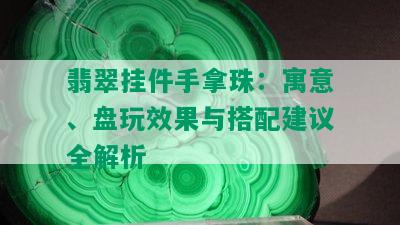 翡翠挂件手拿珠：寓意、盘玩效果与搭配建议全解析